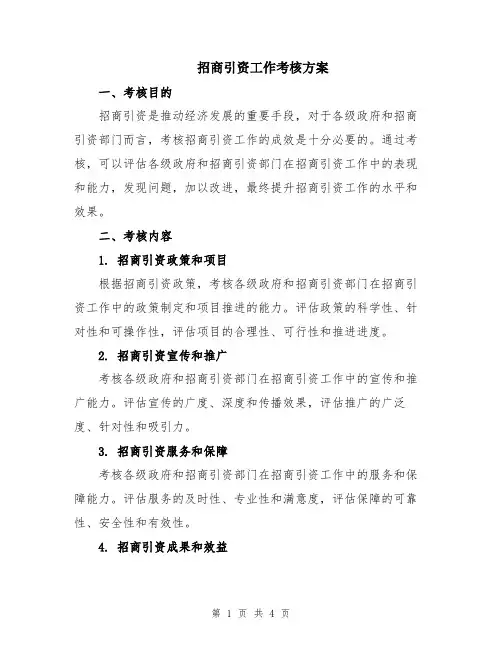 招商引资工作考核方案

一、考核目的

招商引资是推动经济发展的重要手段，对于各级政府和招商引资部门而言，考核招商引资工作的成效是十分必要的。通过考核，可以评估各级政府和招商引资部门在招商引资工作中的表现和能力，发现问题，加以改进，最终提升招商引资工作的水平和效果。

二、考核内容

1. 招商引资政策和项目

根据招商引资政策，考核各级政府和招商引资部门在招商引资工作中的政策制定和项目推进的能力。评估政策的科学性、针对性和可操作性，评估项目的合理性、可行性和推进进度。

2. 招商引资宣传和推广

考核各级政府和招商引资部门在招商引资工作中的宣传和推广能力。评估宣传的广度、深度和传播效果，评估推广的广泛度、针对性和吸引力。

3. 招商引资服务和保障

考核各级政府和招商引资部门在招商引资工作中的服务和保障能力。评估服务的及时性、专业性和满意度，评估保障的可靠性、安全性和有效性。

4. 招商引资成果和效益

第 1 页 共 4 页